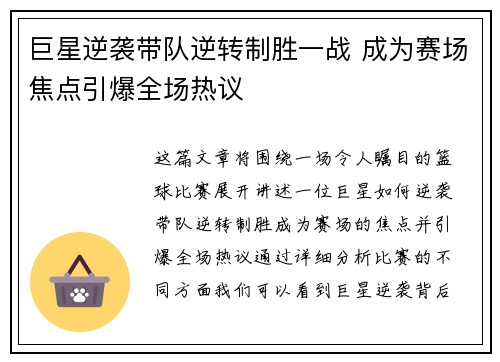 巨星逆袭带队逆转制胜一战 成为赛场焦点引爆全场热议

这篇文章将围绕一场令人瞩目的篮球比赛展开讲述一位巨星如何逆袭带队逆转制胜成为赛场的焦点并引爆全场热议通过详细分析比赛的不同方面我们可以看到巨星逆袭背后